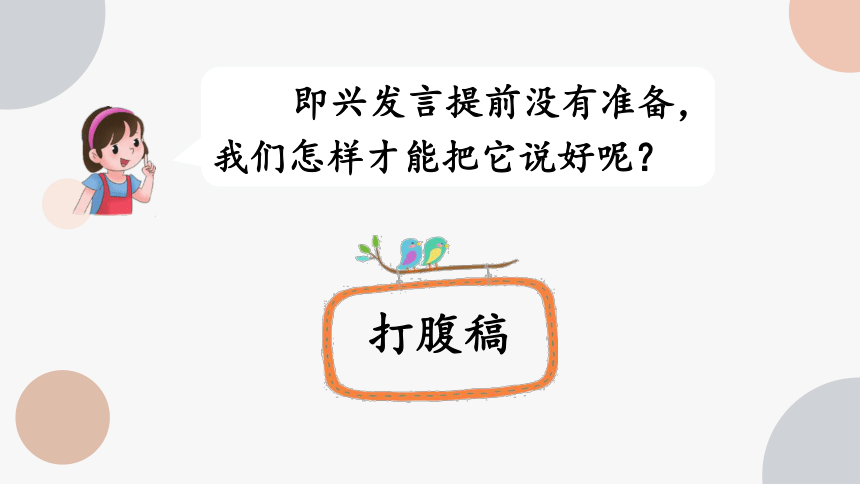 即兴发言提前没有准备，我们怎样才能把它说好呢？

打腹稿